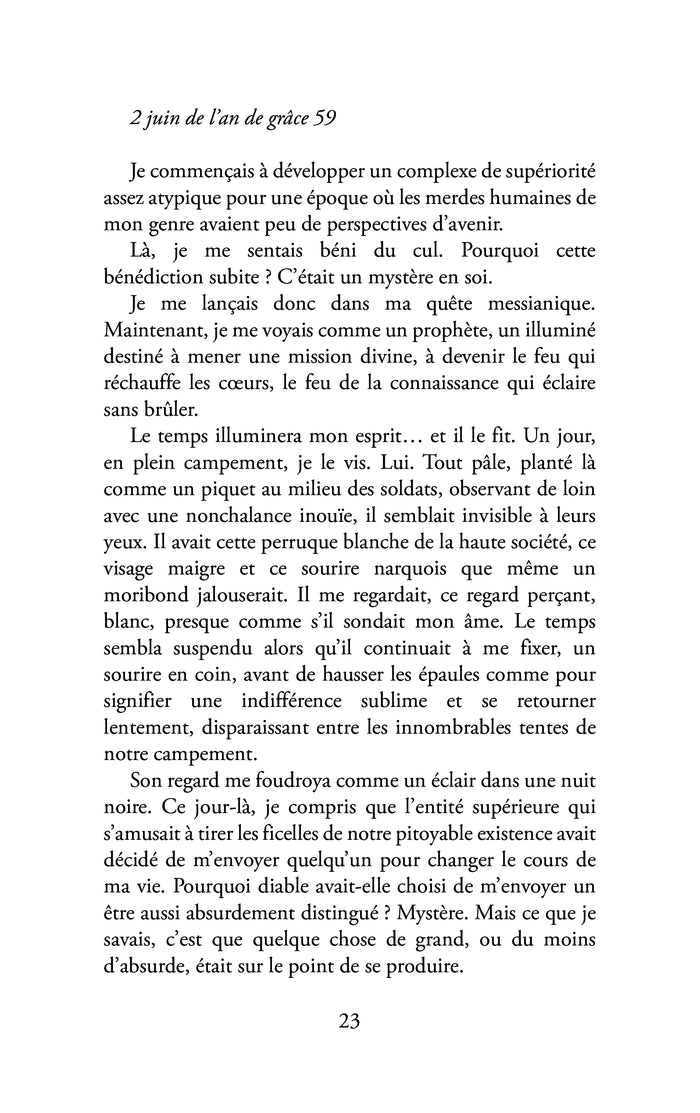 2 juin de l'an de grâce 59

Je commençais à développer un complexe de supériorité assez atypique pour une époque où les merdes humaines de mon genre avaient peu de perspectives d'avenir.

Là, je me sentais béni du cul. Pourquoi cette bénédiction subite ? C'était un mystère en soi.

Je me lançais donc dans ma quête messianique. Maintenant, je me voyais comme un prophète, un illuminé destiné à mener une mission divine, à devenir le feu qui réchauffe les cœurs, le feu de la connaissance qui éclaire sans brûler.

Le temps illuminera mon esprit… et il le fit. Un jour, en plein campement, je le vis. Lui. Tout pâle, planté là comme un piquet au milieu des soldats, observant de loin avec une nonchalance inouïe, il semblait invisible à leurs yeux. Il avait cette perruque blanche de la haute société, ce visage maigre et ce sourire narquois que même un moribond jalouserait. Il me regardait, ce regard perçant, blanc, presque comme s'il sondait mon âme. Le temps sembla suspendu alors qu'il continuait à me fixer, un sourire en coin, avant de hausser les épaules comme pour signifier une indifférence sublime et se retourner lentement, disparaissant entre les innombrables tentes de notre campement.

Son regard me foudroya comme un éclair dans une nuit noire. Ce jour-là, je compris que l'entité supérieure qui s'amusait à tirer les ficelles de notre pitoyable existence avait décidé de m'envoyer quelqu'un pour changer le cours de ma vie. Pourquoi diable avait-elle choisi de m'envoyer un être aussi absurdement distingué ? Mystère. Mais ce que je savais, c'est que quelque chose de grand, ou du moins d'absurde, était sur le point de se produire.

23